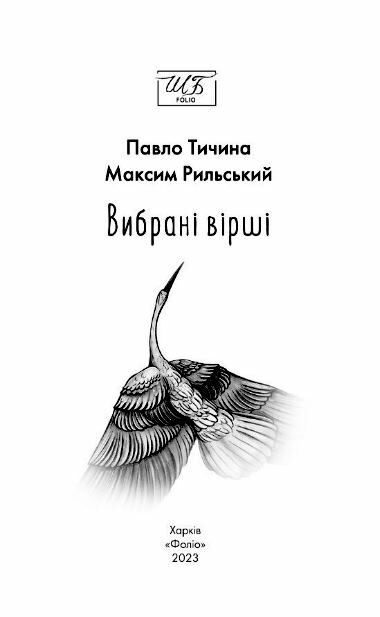 ШБ
FOLIO

Павло Тичина
Максим Рильський

Вибрані вірші

Харків
«Фоліо»
2023